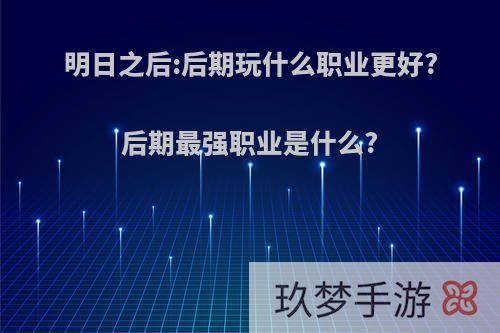 明日之后:后期玩什么职业更好?

后期最强职业是什么?

玖梦手游